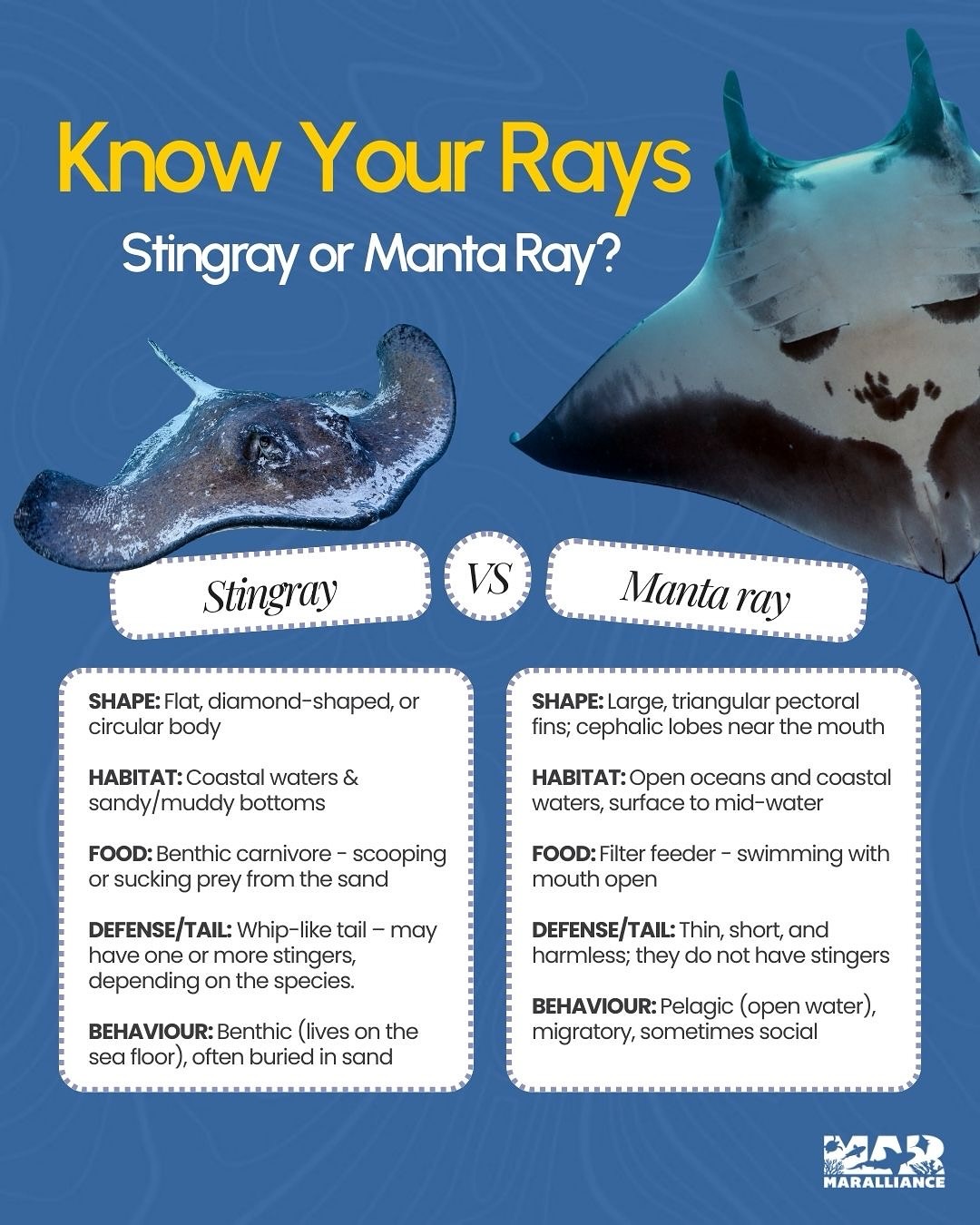 Know Your Rays

Stingray or Manta Ray?

Stingray

VS

Manta ray

SHAPE: Flat, diamond-shaped, or circular body

HABITAT: Coastal waters & sandy/muddy bottoms

FOOD: Benthic carnivore - scooping or sucking prey from the sand

DEFENSE/TAIL: Whip-like tail – may have one or more stingers, depending on the species.

BEHAVIOUR: Benthic (lives on the sea floor), often buried in sand

SHAPE: Large, triangular pectoral fins; cephalic lobes near the mouth

HABITAT: Open oceans and coastal waters, surface to mid-water

FOOD: Filter feeder - swimming with mouth open

DEFENSE/TAIL: Thin, short, and harmless; they do not have stingers

BEHAVIOUR: Pelagic (open water), migratory, sometimes social

MAR
MARALLIANCE